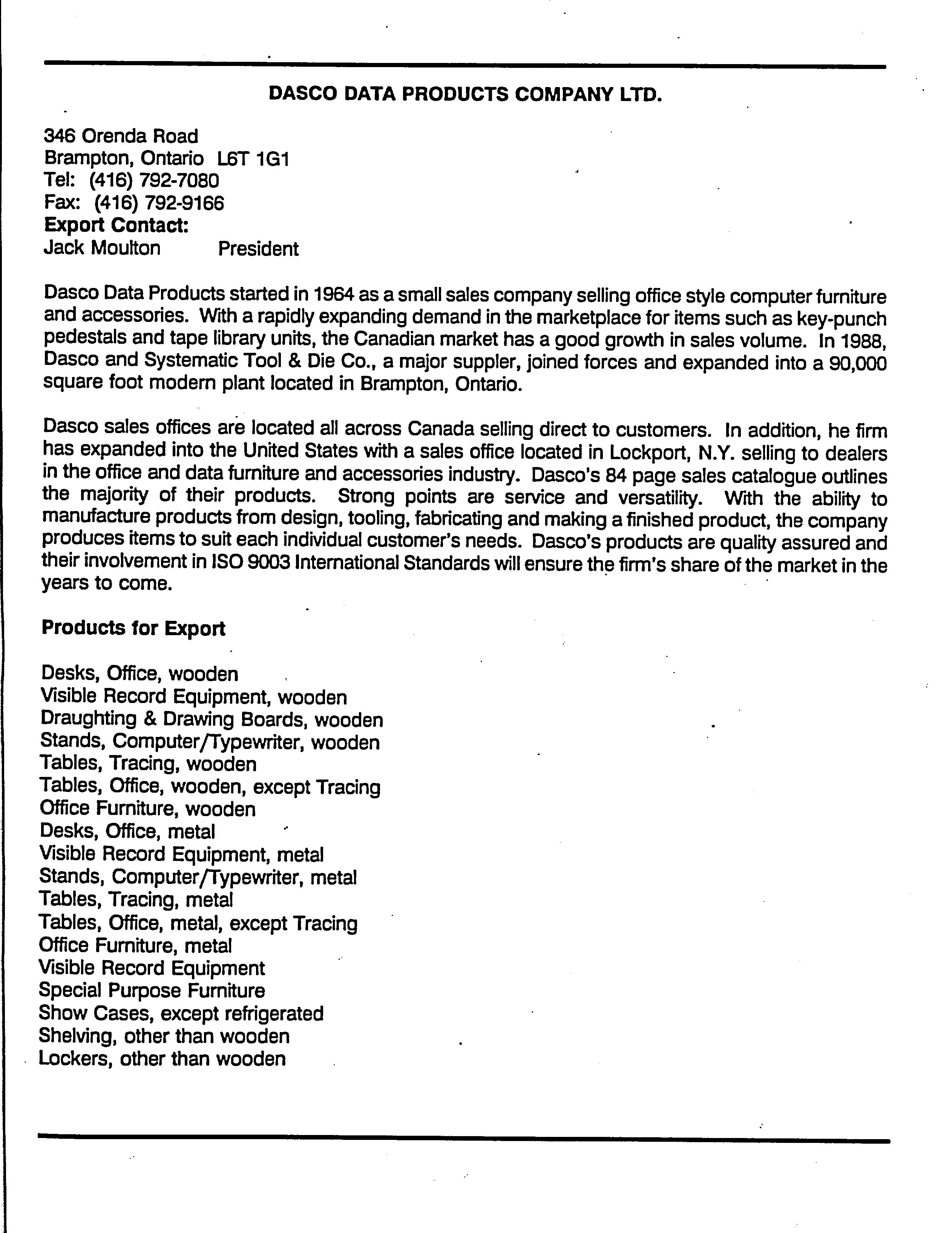 DASCO DATA PRODUCTS COMPANY LTD.

346 Orenda Road
Brampton, Ontario L6T 1G1
Tel: (416) 792-7080
Fax: (416) 792-9166
Export Contact:
Jack Moulton President

Dasco Data Products started in 1964 as a small sales company selling office style computer furniture and accessories. With a rapidly expanding demand in the marketplace for items such as key-punch pedestals and tape library units, the Canadian market has a good growth in sales volume. In 1988, Dasco and Systematic Tool & Die Co., a major suppler, joined forces and expanded into a 90,000 square foot modern plant located in Brampton, Ontario.

Dasco sales offices are located all across Canada selling direct to customers. In addition, he firm has expanded into the United States with a sales office located in Lockport, N.Y. selling to dealers in the office and data furniture and accessories industry. Dasco's 84 page sales catalogue outlines the majority of their products. Strong points are service and versatility. With the ability to manufacture products from design, tooling, fabricating and making a finished product, the company produces items to suit each individual customer's needs. Dasco's products are quality assured and their involvement in ISO 9003 International Standards will ensure the firm's share of the market in the years to come.

Products for Export

Desks, Office, wooden
Visible Record Equipment, wooden
Draughting & Drawing Boards, wooden
Stands, Computer/Typewriter, wooden
Tables, Tracing, wooden
Tables, Office, wooden, except Tracing
Office Furniture, wooden
Desks, Office, metal
Visible Record Equipment, metal
Stands, Computer/Typewriter, metal
Tables, Tracing, metal
Tables, Office, metal, except Tracing
Office Furniture, metal
Visible Record Equipment
Special Purpose Furniture
Show Cases, except refrigerated
Shelving, other than wooden
Lockers, other than wooden